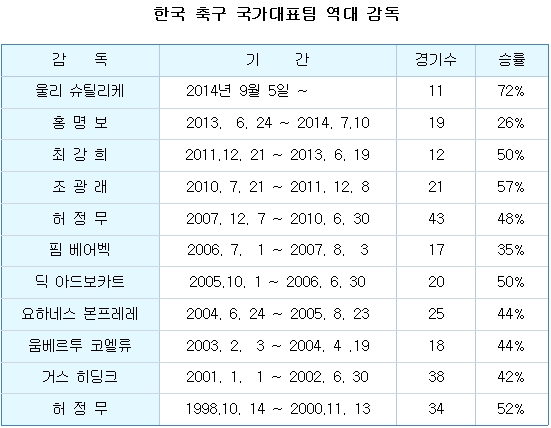 한국 축구 국가대표팀 역대 감독

| 감 독 | 기 간 | 경기수 | 승률 |
|---|---|---|---|
| 울리 슈틸리케 | 2014년 9월 5일 ~ | 11 | 72% |
| 홍 명 보 | 2013. 6. 24 ~ 2014. 7.10 | 19 | 26% |
| 최 강 희 | 2011.12. 21 ~ 2013. 6. 19 | 12 | 50% |
| 조 광 래 | 2010. 7. 21 ~ 2011. 12. 8 | 21 | 57% |
| 허 정 무 | 2007. 12. 7 ~ 2010. 6. 30 | 43 | 48% |
| 핌 베어벡 | 2006. 7. 1 ~ 2007. 8. 3 | 17 | 35% |
| 딕 아드보카트 | 2005.10. 1 ~ 2006. 6. 30 | 20 | 50% |
| 요하네스 본프레레 | 2004. 6. 24 ~ 2005. 8. 23 | 25 | 44% |
| 움베르투 코엘류 | 2003. 2. 3 ~ 2004. 4 .19 | 18 | 44% |
| 거스 히딩크 | 2001. 1. 1 ~ 2002. 6. 30 | 38 | 42% |
| 허 정 무 | 1998.10. 14 ~ 2000.11. 13 | 34 | 52% |